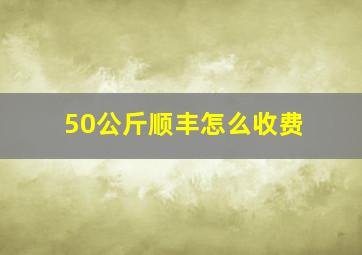 50公斤顺丰怎么收费